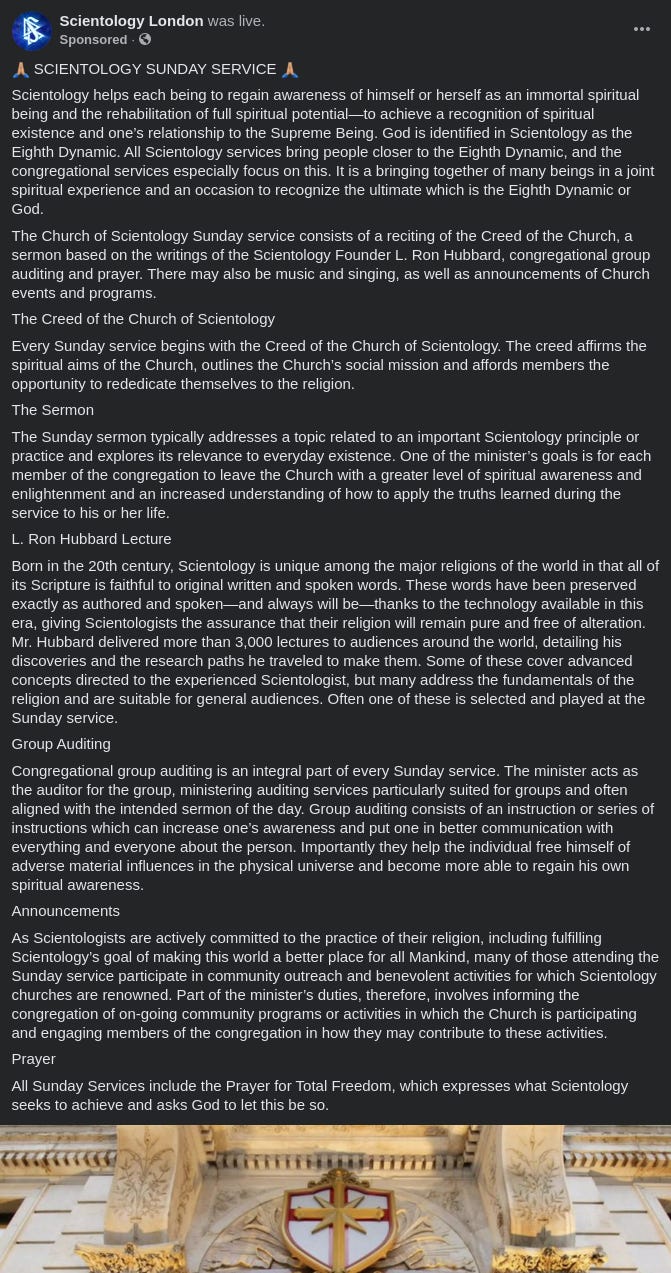 Scientology London was live.
Sponsored ·

🙏 SCIENTOLOGY SUNDAY SERVICE 🙏

Scientology helps each being to regain awareness of himself or herself as an immortal spiritual being and the rehabilitation of full spiritual potential—to achieve a recognition of spiritual existence and one's relationship to the Supreme Being. God is identified in Scientology as the Eighth Dynamic. All Scientology services bring people closer to the Eighth Dynamic, and the congregational services especially focus on this. It is a bringing together of many beings in a joint spiritual experience and an occasion to recognize the ultimate which is the Eighth Dynamic or God.

The Church of Scientology Sunday service consists of a reciting of the Creed of the Church, a sermon based on the writings of the Scientology Founder L. Ron Hubbard, congregational group auditing and prayer. There may also be music and singing, as well as announcements of Church events and programs.

The Creed of the Church of Scientology

Every Sunday service begins with the Creed of the Church of Scientology. The creed affirms the spiritual aims of the Church, outlines the Church's social mission and affords members the opportunity to rededicate themselves to the religion.

The Sermon

The Sunday sermon typically addresses a topic related to an important Scientology principle or practice and explores its relevance to everyday existence. One of the minister's goals is for each member of the congregation to leave the Church with a greater level of spiritual awareness and enlightenment and an increased understanding of how to apply the truths learned during the service to his or her life.

L. Ron Hubbard Lecture

Born in the 20th century, Scientology is unique among the major religions of the world in that all of its Scripture is faithful to original written and spoken words. These words have been preserved exactly as authored and spoken—and always will be—thanks to the technology available in this era, giving Scientologists the assurance that their religion will remain pure and free of alteration. Mr. Hubbard delivered more than 3,000 lectures to audiences around the world, detailing his discoveries and the research paths he traveled to make them. Some of these cover advanced concepts directed to the experienced Scientologist, but many address the fundamentals of the religion and are suitable for general audiences. Often one of these is selected and played at the Sunday service.

Group Auditing

Congregational group auditing is an integral part of every Sunday service. The minister acts as the auditor for the group, ministering auditing services particularly suited for groups and often aligned with the intended sermon of the day. Group auditing consists of an instruction or series of instructions which can increase one's awareness and put one in better communication with everything and everyone about the person. Importantly they help the individual free himself of adverse material influences in the physical universe and become more able to regain his own spiritual awareness.

Announcements

As Scientologists are actively committed to the practice of their religion, including fulfilling Scientology's goal of making this world a better place for all Mankind, many of those attending the Sunday service participate in community outreach and benevolent activities for which Scientology churches are renowned. Part of the minister's duties, therefore, involves informing the congregation of on-going community programs or activities in which the Church is participating and engaging members of the congregation in how they may contribute to these activities.

Prayer

All Sunday Services include the Prayer for Total Freedom, which expresses what Scientology seeks to achieve and asks God to let this be so.